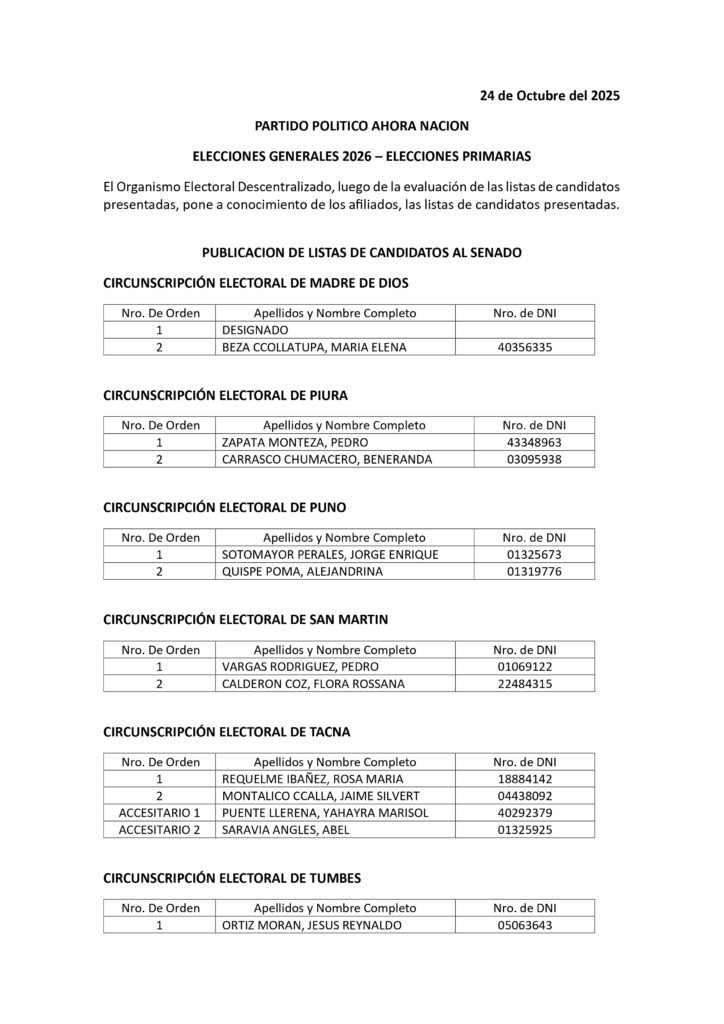 24 de Octubre del 2025

PARTIDO POLITICO AHORA NACION

ELECCIONES GENERALES 2026 – ELECCIONES PRIMARIAS

El Organismo Electoral Descentralizado, luego de la evaluación de las listas de candidatos presentadas, pone a conocimiento de los afiliados, las listas de candidatos presentadas.

PUBLICACION DE LISTAS DE CANDIDATOS AL SENADO

CIRCUNSCRIPCIÓN ELECTORAL DE MADRE DE DIOS

| Nro. De Orden | Apellidos y Nombre Completo | Nro. de DNI |
|---|---|---|
| 1 | DESIGNADO | |
| 2 | BEZA CCOLLATUPA, MARIA ELENA | 40356335 |

CIRCUNSCRIPCIÓN ELECTORAL DE PIURA

| Nro. De Orden | Apellidos y Nombre Completo | Nro. de DNI |
|---|---|---|
| 1 | ZAPATA MONTEZA, PEDRO | 43348963 |
| 2 | CARRASCO CHUMACERO, BENERANDA | 03095938 |

CIRCUNSCRIPCIÓN ELECTORAL DE PUNO

| Nro. De Orden | Apellidos y Nombre Completo | Nro. de DNI |
|---|---|---|
| 1 | SOTOMAYOR PERALES, JORGE ENRIQUE | 01325673 |
| 2 | QUISPE POMA, ALEJANDRINA | 01319776 |

CIRCUNSCRIPCIÓN ELECTORAL DE SAN MARTIN

| Nro. De Orden | Apellidos y Nombre Completo | Nro. de DNI |
|---|---|---|
| 1 | VARGAS RODRIGUEZ, PEDRO | 01069122 |
| 2 | CALDERON COZ, FLORA ROSSANA | 22484315 |

CIRCUNSCRIPCIÓN ELECTORAL DE TACNA

| Nro. De Orden | Apellidos y Nombre Completo | Nro. de DNI |
|---|---|---|
| 1 | REQUELME IBAÑEZ, ROSA MARIA | 18884142 |
| 2 | MONTALICO CCALLA, JAIME SILVERT | 04438092 |
| ACCESITARIO 1 | PUENTE LLERENA, YAHAYRA MARISOL | 40292379 |
| ACCESITARIO 2 | SARAVIA ANGLES, ABEL | 01325925 |

CIRCUNSCRIPCIÓN ELECTORAL DE TUMBES

| Nro. De Orden | Apellidos y Nombre Completo | Nro. de DNI |
|---|---|---|
| 1 | ORTIZ MORAN, JESUS REYNALDO | 05063643 |